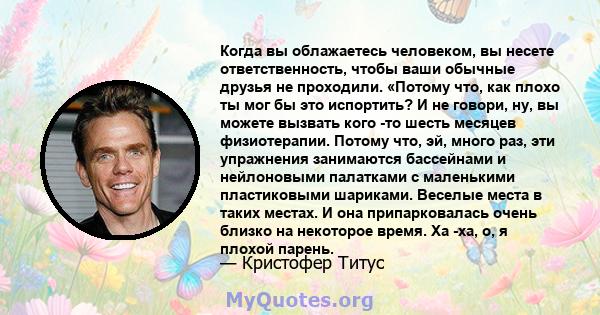 Когда вы облажаетесь человеком, вы несете ответственность, чтобы ваши обычные друзья не проходили. «Потому что, как плохо ты мог бы это испортить? И не говори, ну, вы можете вызвать кого -то шесть месяцев физиотерапии. Потому что, эй, много раз, эти упражнения занимаются бассейнами и нейлоновыми палатками с маленькими пластиковыми шариками. Веселые места в таких местах. И она припарковалась очень близко на некоторое время. Ха -ха, о, я плохой парень.
— Кристофер Титус

MyQuotes.org